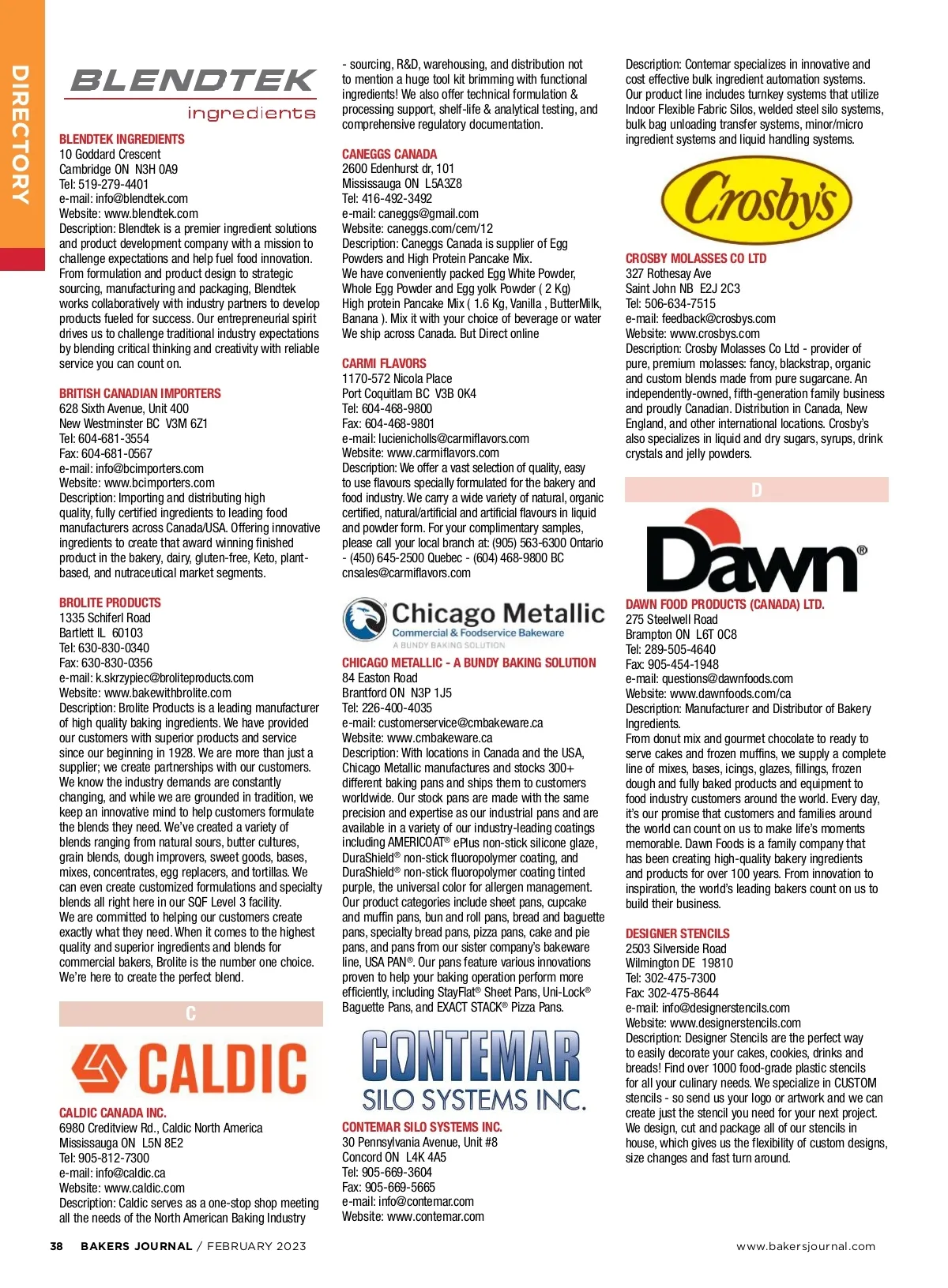 DIRECTORY

BLENDTEK
ingredients

BLENDTEK INGREDIENTS
10 Goddard Crescent
Cambridge ON N3H 0A9
Tel: 519-279-4401
e-mail: info@blendtek.com
Website: www.blendtek.com
Description: Blendtek is a premier ingredient solutions and product development company with a mission to challenge expectations and help fuel food innovation. From formulation and product design to strategic sourcing, manufacturing and packaging, Blendtek works collaboratively with industry partners to develop products fueled for success. Our entrepreneurial spirit drives us to challenge traditional industry expectations by blending critical thinking and creativity with reliable service you can count on.

BRITISH CANADIAN IMPORTERS
628 Sixth Avenue, Unit 400
New Westminster BC V3M 6Z1
Tel: 604-681-3554
Fax: 604-681-0567
e-mail: info@bcimporters.com
Website: www.bcimporters.com
Description: Importing and distributing high quality, fully certified ingredients to leading food manufacturers across Canada/USA. Offering innovative ingredients to create that award winning finished product in the bakery, dairy, gluten-free, Keto, plant-based, and nutraceutical market segments.

BROLITE PRODUCTS
1335 Schiferl Road
Bartlett IL 60103
Tel: 630-830-0340
Fax: 630-830-0356
e-mail: k.skrzypiec@broliteproducts.com
Website: www.bakewithbrolite.com
Description: Brolite Products is a leading manufacturer of high quality baking ingredients. We have provided our customers with superior products and service since our beginning in 1928. We are more than just a supplier; we create partnerships with our customers. We know the industry demands are constantly changing, and while we are grounded in tradition, we keep an innovative mind to help customers formulate the blends they need. We've created a variety of blends ranging from natural sours, butter cultures, grain blends, dough improvers, sweet goods, bases, mixes, concentrates, egg replacers, and tortillas. We can even create customized formulations and specialty blends all right here in our SQF Level 3 facility.
We are committed to helping our customers create exactly what they need. When it comes to the highest quality and superior ingredients and blends for commercial bakers, Brolite is the number one choice. We're here to create the perfect blend.

C

CALDIC

CALDIC CANADA INC.
6980 Creditview Rd., Caldic North America
Mississauga ON L5N 8E2
Tel: 905-812-7300
e-mail: info@caldic.ca
Website: www.caldic.com
Description: Caldic serves as a one-stop shop meeting all the needs of the North American Baking Industry - sourcing, R&D, warehousing, and distribution not to mention a huge tool kit brimming with functional ingredients! We also offer technical formulation & processing support, shelf-life & analytical testing, and comprehensive regulatory documentation.

CANEGGS CANADA
2600 Edenhurst dr, 101
Mississauga ON L5A3Z8
Tel: 416-492-3492
e-mail: caneggs@gmail.com
Website: caneggs.com/cem/12
Description: Caneggs Canada is supplier of Egg Powders and High Protein Pancake Mix.
We have conveniently packed Egg White Powder, Whole Egg Powder and Egg yolk Powder ( 2 Kg)
High protein Pancake Mix ( 1.6 Kg, Vanilla , ButterMilk, Banana ). Mix it with your choice of beverage or water
We ship across Canada. But Direct online

CARMI FLAVORS
1170-572 Nicola Place
Port Coquitlam BC V3B 0K4
Tel: 604-468-9800
Fax: 604-468-9801
e-mail: lucienicholls@carmiflavors.com
Website: www.carmiflavors.com
Description: We offer a vast selection of quality, easy to use flavours specially formulated for the bakery and food industry. We carry a wide variety of natural, organic certified, natural/artificial and artificial flavours in liquid and powder form. For your complimentary samples, please call your local branch at: (905) 563-6300 Ontario - (450) 645-2500 Quebec - (604) 468-9800 BC cnsales@carmiflavors.com

Chicago Metallic
Commercial & Foodservice Bakeware
A BUNDY BAKING SOLUTION

CHICAGO METALLIC - A BUNDY BAKING SOLUTION
84 Easton Road
Brantford ON N3P 1J5
Tel: 226-400-4035
e-mail: customerservice@cmbakeware.ca
Website: www.cmbakeware.ca
Description: With locations in Canada and the USA, Chicago Metallic manufactures and stocks 300+ different baking pans and ships them to customers worldwide. Our stock pans are made with the same precision and expertise as our industrial pans and are available in a variety of our industry-leading coatings including AMERICOAT® ePlus non-stick silicone glaze, DuraShield® non-stick fluoropolymer coating, and DuraShield® non-stick fluoropolymer coating tinted purple, the universal color for allergen management.
Our product categories include sheet pans, cupcake and muffin pans, bun and roll pans, bread and baguette pans, specialty bread pans, pizza pans, cake and pie pans, and pans from our sister company's bakeware line, USA PAN®. Our pans feature various innovations proven to help your baking operation perform more efficiently, including StayFlat® Sheet Pans, Uni-Lock® Baguette Pans, and EXACT STACK® Pizza Pans.

CONTEMAR
SILO SYSTEMS INC.

CONTEMAR SILO SYSTEMS INC.
30 Pennsylvania Avenue, Unit #8
Concord ON L4K 4A5
Tel: 905-669-3604
Fax: 905-669-5665
e-mail: info@contemar.com
Website: www.contemar.com
Description: Contemar specializes in innovative and cost effective bulk ingredient automation systems. Our product line includes turnkey systems that utilize Indoor Flexible Fabric Silos, welded steel silo systems, bulk bag unloading transfer systems, minor/micro ingredient systems and liquid handling systems.

Crosby's

CROSBY MOLASSES CO LTD
327 Rothesay Ave
Saint John NB E2J 2C3
Tel: 506-634-7515
e-mail: feedback@crosbys.com
Website: www.crosbys.com
Description: Crosby Molasses Co Ltd - provider of pure, premium molasses: fancy, blackstrap, organic and custom blends made from pure sugarcane. An independently-owned, fifth-generation family business and proudly Canadian. Distribution in Canada, New England, and other international locations. Crosby's also specializes in liquid and dry sugars, syrups, drink crystals and jelly powders.

D

Dawn®

DAWN FOOD PRODUCTS (CANADA) LTD.
275 Steelwell Road
Brampton ON L6T 0C8
Tel: 289-505-4640
Fax: 905-454-1948
e-mail: questions@dawnfoods.com
Website: www.dawnfoods.com/ca
Description: Manufacturer and Distributor of Bakery Ingredients.
From donut mix and gourmet chocolate to ready to serve cakes and frozen muffins, we supply a complete line of mixes, bases, icings, glazes, fillings, frozen dough and fully baked products and equipment to food industry customers around the world. Every day, it's our promise that customers and families around the world can count on us to make life's moments memorable. Dawn Foods is a family company that has been creating high-quality bakery ingredients and products for over 100 years. From innovation to inspiration, the world's leading bakers count on us to build their business.

DESIGNER STENCILS
2503 Silverside Road
Wilmington DE 19810
Tel: 302-475-7300
Fax: 302-475-8644
e-mail: info@designerstencils.com
Website: www.designerstencils.com
Description: Designer Stencils are the perfect way to easily decorate your cakes, cookies, drinks and breads! Find over 1000 food-grade plastic stencils for all your culinary needs. We specialize in CUSTOM stencils - so send us your logo or artwork and we can create just the stencil you need for your next project. We design, cut and package all of our stencils in house, which gives us the flexibility of custom designs, size changes and fast turn around.

38 BAKERS JOURNAL / FEBRUARY 2023 www.bakersjournal.com